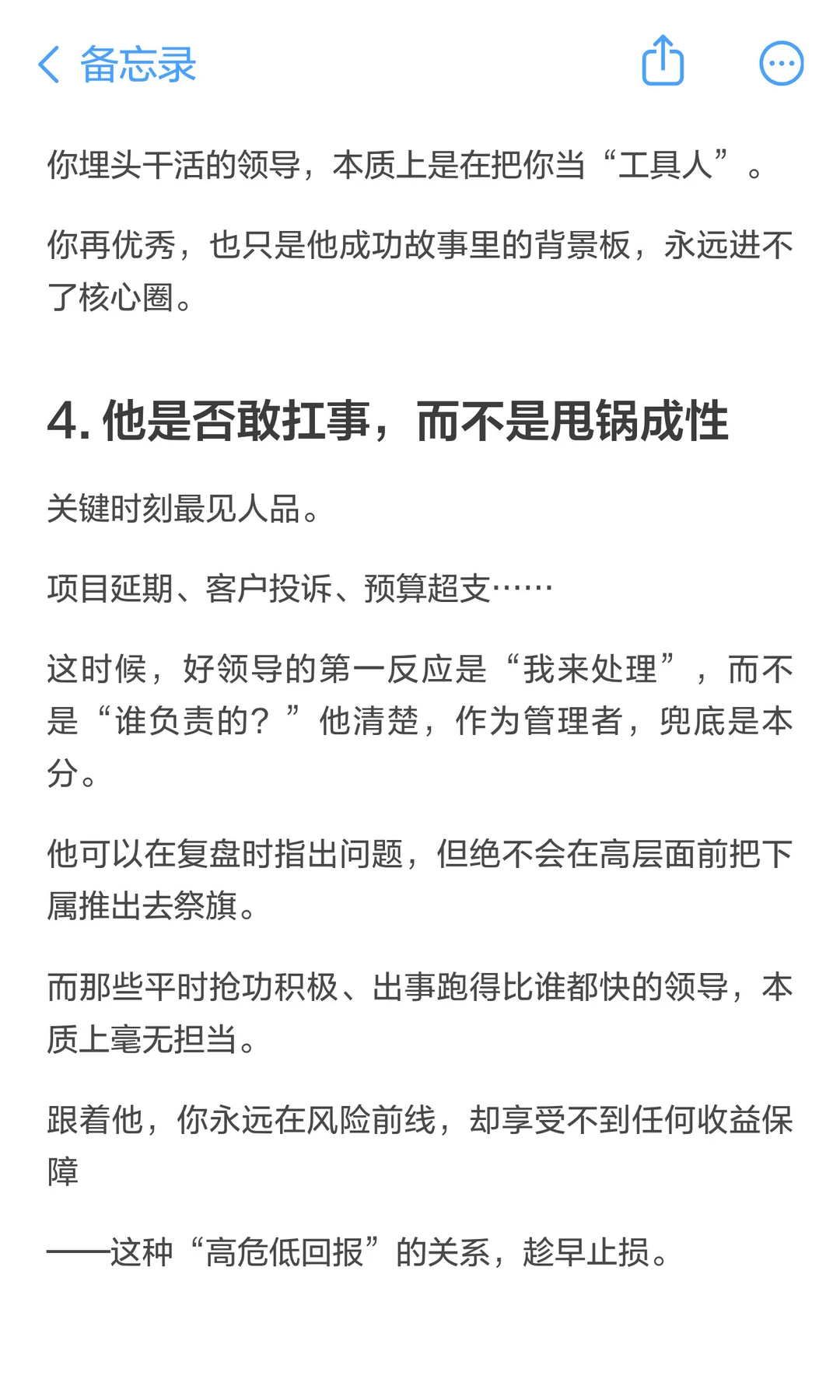 备忘录

你埋头干活的领导，本质上是在把你当“工具人”。

你再优秀，也只是他成功故事里的背景板，永远进不了核心圈。

4. 他是否敢扛事，而不是甩锅成性

关键时刻最见人品。

项目延期、客户投诉、预算超支……

这时候，好领导的第一反应是“我来处理”，而不是“谁负责的？”他清楚，作为管理者，兜底是本分。

他可以在复盘时指出问题，但绝不会在高层面前把下属推出去祭旗。

而那些平时抢功积极、出事跑得比谁都快的领导，本质上毫无担当。

跟着他，你永远在风险前线，却享受不到任何收益保障

——这种“高危低回报”的关系，趁早止损。